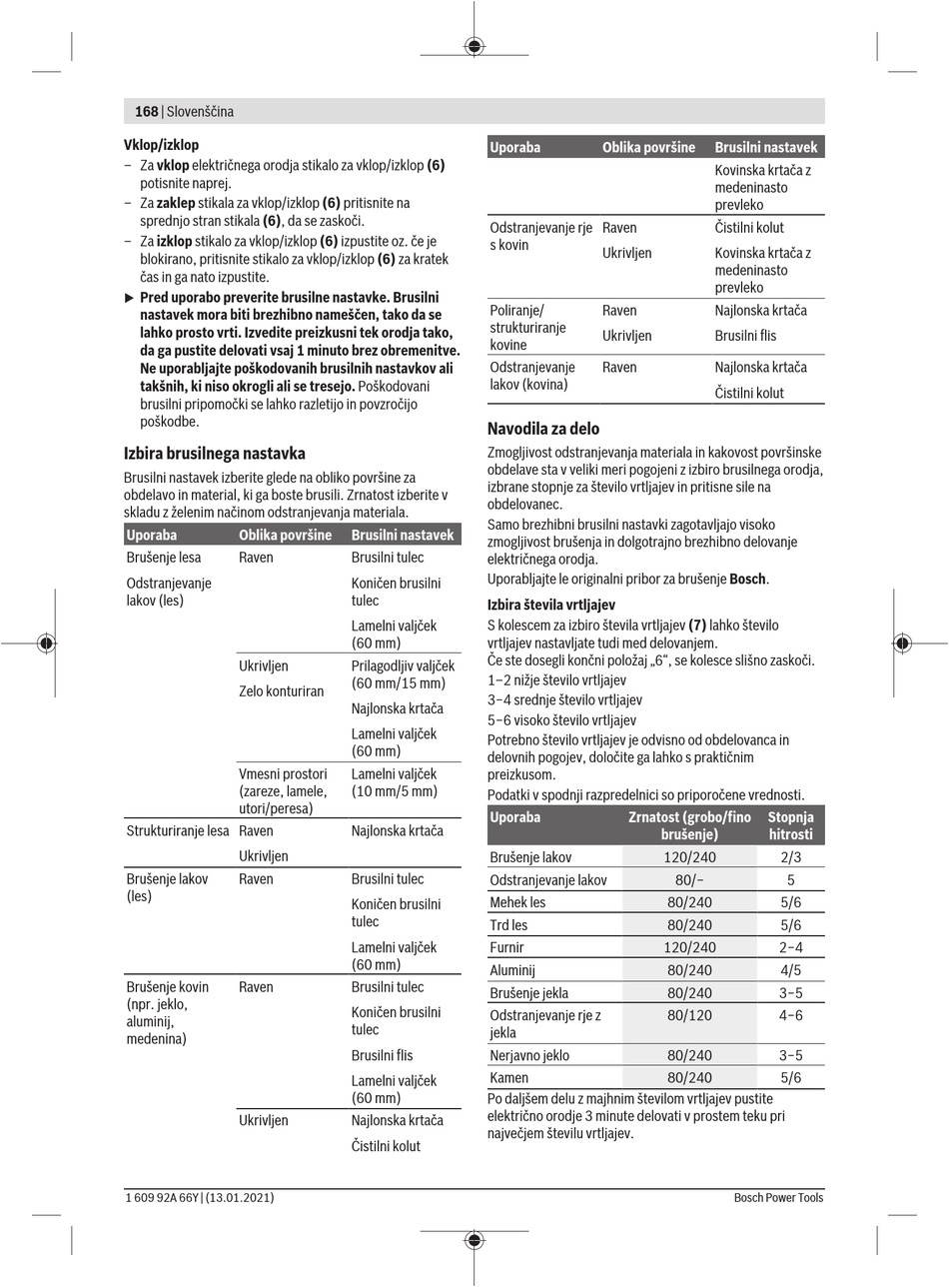 168 | Slovenščina

Vklop/izklop

– Za vklop električnega orodja stikalo za vklop/izklop (6) potisnite naprej.

– Za zaklep stikala za vklop/izklop (6) pritisnite na sprednjo stran stikala (6), da se zaskoči.

– Za izklop stikalo za vklop/izklop (6) izpustite oz. če je blokirano, pritisnite stikalo za vklop/izklop (6) za kratek čas in ga nato izpustite.

▶ Pred uporabo preverite brusilne nastavke. Brusilni nastavek mora biti brezhibno nameščen, tako da se lahko prosto vrti. Izvedite preizkusni tek orodja tako, da ga pustite delovati vsaj 1 minuto brez obremenitve. Ne uporabljajte poškodovanih brusilnih nastavkov ali takšnih, ki niso okrogli ali se tresejo. Poškodovani brusilni pripomočki se lahko razletijo in povzročijo poškodbe.

Izbira brusilnega nastavka

Brusilni nastavek izberite glede na obliko površine za obdelavo in material, ki ga boste brusili. Zrnatost izberite v skladu z želenim načinom odstranjevanja materiala.

| Uporaba | Oblika površine | Brusilni nastavek |
|---|---|---|
| Brušenje lesa | Raven | Brusilni tulec |
| Odstranjevanje lakov (les) | | Koničen brusilni tulec |
| | | Lamelni valjček (60 mm) |
| | Ukrivljen | Prilagodljiv valjček (60 mm/15 mm) |
| | Zelo konturiran | Najlonska krtača |
| | | Lamelni valjček (60 mm) |
| | Vmesni prostori (zareze, lamele, utori/peresa) | Lamelni valjček (10 mm/5 mm) |
| Strukturiranje lesa | Raven | Najlonska krtača |
| | Ukrivljen | |
| Brušenje lakov (les) | Raven | Brusilni tulec |
| | | Koničen brusilni tulec |
| | | Lamelni valjček (60 mm) |
| Brušenje kovin (npr. jeklo, aluminij, medenina) | Raven | Brusilni tulec |
| | | Koničen brusilni tulec |
| | | Brusilni flis |
| | | Lamelni valjček (60 mm) |
| | Ukrivljen | Najlonska krtača |
| | | Čistilni kolut |

| Uporaba | Oblika površine | Brusilni nastavek |
|---|---|---|
| | | Kovinska krtača z medeninasto prevleko |
| Odstranjevanje rje s kovin | Raven | Čistilni kolut |
| | Ukrivljen | Kovinska krtača z medeninasto prevleko |
| Poliranje/ strukturiranje kovine | Raven | Najlonska krtača |
| | Ukrivljen | Brusilni flis |
| Odstranjevanje lakov (kovina) | Raven | Najlonska krtača |
| | | Čistilni kolut |

Navodila za delo

Zmogljivost odstranjevanja materiala in kakovost površinske obdelave sta v veliki meri pogojeni z izbiro brusilnega orodja, izbrane stopnje za število vrtljajev in pritisne sile na obdelovanec.

Samo brezhibni brusilni nastavki zagotavljajo visoko zmogljivost brušenja in dolgotrajno brezhibno delovanje električnega orodja.

Uporabljajte le originalni pribor za brušenje Bosch.

Izbira števila vrtljajev

S kolescem za izbiro števila vrtljajev (7) lahko število vrtljajev nastavljate tudi med delovanjem.

Če ste dosegli končni položaj „6“, se kolesce slišno zaskoči.

1–2 nižje število vrtljajev

3–4 srednje število vrtljajev

5–6 visoko število vrtljajev

Potrebno število vrtljajev je odvisno od obdelovanca in delovnih pogojev, določite ga lahko s praktičnim preizkusom.

Podatki v spodnji razpredelnici so priporočene vrednosti.

| Uporaba | Zrnatost (grobo/fino brušenje) | Stopnja hitrosti |
|---|---|---|
| Brušenje lakov | 120/240 | 2/3 |
| Odstranjevanje lakov | 80/– | 5 |
| Mehek les | 80/240 | 5/6 |
| Trd les | 80/240 | 5/6 |
| Furnir | 120/240 | 2–4 |
| Aluminij | 80/240 | 4/5 |
| Brušenje jekla | 80/240 | 3–5 |
| Odstranjevanje rje z jekla | 80/120 | 4–6 |
| Nerjavno jeklo | 80/240 | 3–5 |
| Kamen | 80/240 | 5/6 |

Po daljšem delu z majhnim številom vrtljajev pustite električno orodje 3 minute delovati v prostem teku pri največjem številu vrtljajev.

1 609 92A 66Y | (13.01.2021)

Bosch Power Tools